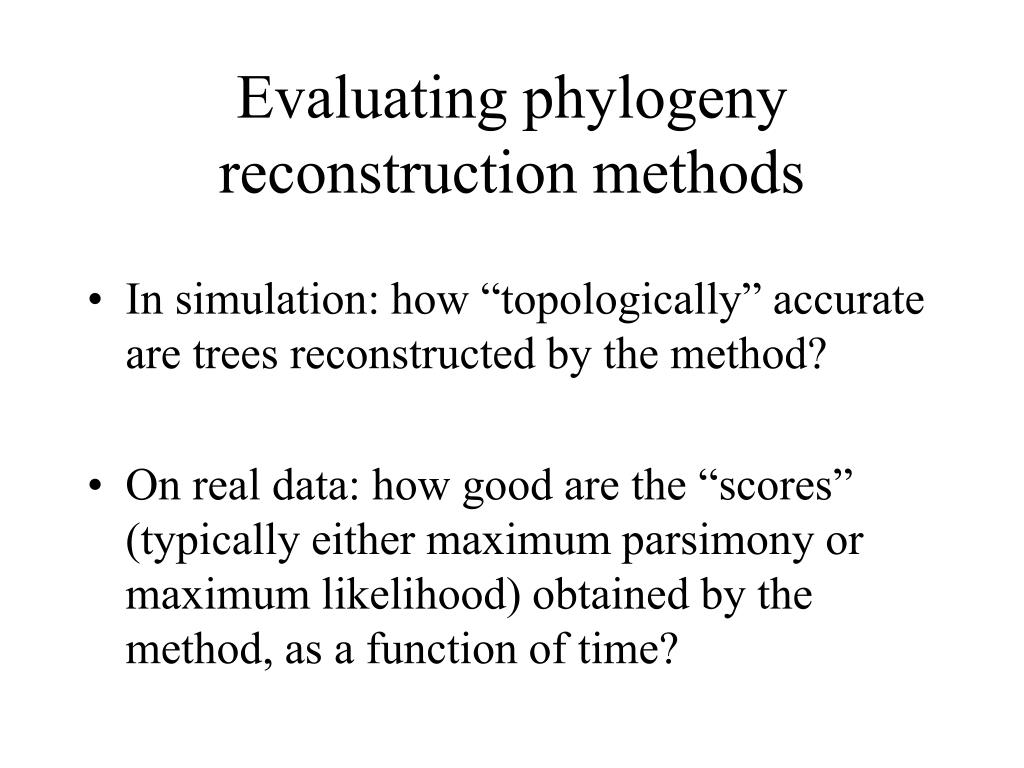 Evaluating phylogeny reconstruction methods

• In simulation: how “topologically” accurate are trees reconstructed by the method?

• On real data: how good are the “scores” (typically either maximum parsimony or maximum likelihood) obtained by the method, as a function of time?